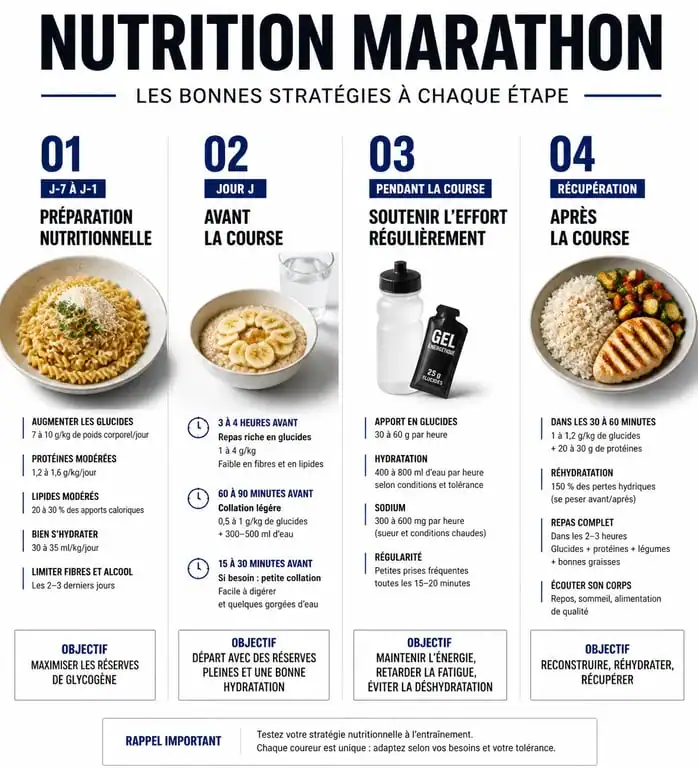 NUTRITION MARATHON

LES BONNES STRATÉGIES À CHAQUE ÉTAPE

01

J-7 À J-1

PRÉPARATION NUTRITIONNELLE

AUGMENTER LES GLUCIDES
7 à 10 g/kg de poids corporel/jour

PROTÉINES MODÉRÉES
1,2 à 1,6 g/kg/jour

LIPIDES MODÉRÉS
20 à 30 % des apports caloriques

BIEN S'HYDRATER
30 à 35 ml/kg/jour

LIMITER FIBRES ET ALCOOL
Les 2–3 derniers jours

OBJECTIF
MAXIMISER LES RÉSERVES DE GLYCOGÈNE

02

JOUR J

AVANT LA COURSE

3 À 4 HEURES AVANT
Repas riche en glucides
1 à 4 g/kg
Faible en fibres et en lipides

60 À 90 MINUTES AVANT
Collation légère
0,5 à 1 g/kg de glucides
+ 300–500 ml d'eau

15 À 30 MINUTES AVANT
Si besoin : petite collation
Facile à digérer
et quelques gorgées d'eau

OBJECTIF
DÉPART AVEC DES RÉSERVES PLEINES ET UNE BONNE HYDRATATION

03

PENDANT LA COURSE

SOUTENIR L'EFFORT RÉGULIÈREMENT

GEL
ÉNERGÉTIQUE
25 g
GLUCIDES

APPORT EN GLUCIDES
30 à 60 g par heure

HYDRATATION
400 à 800 ml d'eau par heure
selon conditions et tolérance

SODIUM
300 à 600 mg par heure
(sueur et conditions chaudes)

RÉGULARITÉ
Petites prises fréquentes
toutes les 15–20 minutes

OBJECTIF
MAINTENIR L'ÉNERGIE, RETARDER LA FATIGUE, ÉVITER LA DÉSHYDRATATION

04

RÉCUPÉRATION

APRÈS LA COURSE

DANS LES 30 À 60 MINUTES
1 à 1,2 g/kg de glucides
+ 20 à 30 g de protéines

RÉHYDRATATION
150 % des pertes hydriques
(se peser avant/après)

REPAS COMPLET
Dans les 2–3 heures
Glucides + protéines + légumes
+ bonnes graisses

ÉCOUTER SON CORPS
Repos, sommeil, alimentation
de qualité

OBJECTIF
RECONSTRUIRE, RÉHYDRATER, RÉCUPÉRER

RAPPEL IMPORTANT
Testez votre stratégie nutritionnelle à l'entraînement.
Chaque coureur est unique : adaptez selon vos besoins et votre tolérance.